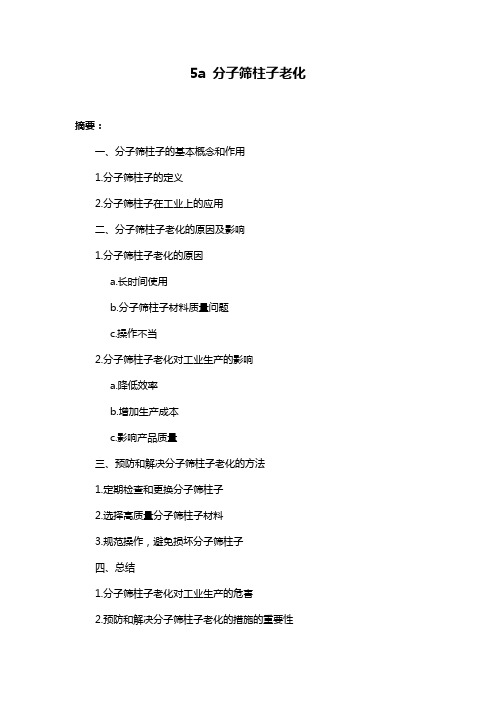 5a 分子筛柱子老化

摘要：

一、分子筛柱子的基本概念和作用

1.分子筛柱子的定义

2.分子筛柱子在工业上的应用

二、分子筛柱子老化的原因及影响

1.分子筛柱子老化的原因

a.长时间使用

b.分子筛柱子材料质量问题

c.操作不当

2.分子筛柱子老化对工业生产的影响

a.降低效率

b.增加生产成本

c.影响产品质量

三、预防和解决分子筛柱子老化的方法

1.定期检查和更换分子筛柱子

2.选择高质量分子筛柱子材料

3.规范操作，避免损坏分子筛柱子

四、总结

1.分子筛柱子老化对工业生产的危害

2.预防和解决分子筛柱子老化的措施的重要性